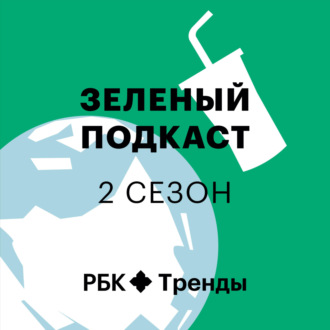 ЗЕЛЕНЫЙ ПОДКАСТ

2 СЕЗОН

РБК Тренды